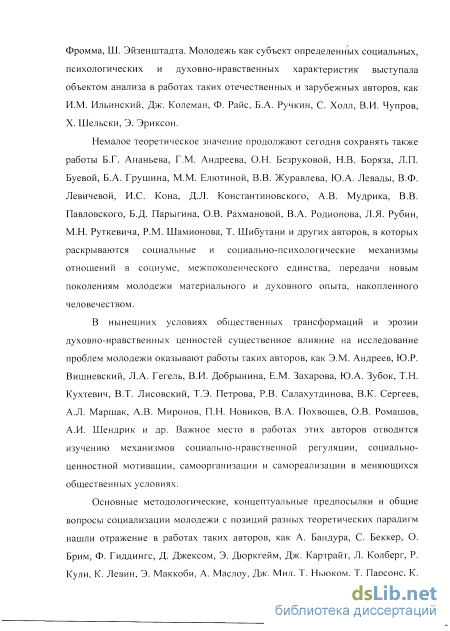 Фромма, Ш. Эйзенштадта. Молодежь как субъект определенных социальных, психологических и духовно-нравственных характеристик выступала объектом анализа в работах таких отечественных и зарубежных авторов, как И.М. Ильинский, Дж. Колеман, Ф. Райс, Б.А. Ручкин, С. Холл, В.И. Чупров, Х. Шельски, Э. Эриксон.

Немалое теоретическое значение продолжают сегодня сохранять также работы Б.Г. Ананьева, Г.М. Андреева, О.Н. Безруковой, Н.В. Боряза, Л.П. Буевой, Б.А. Грушина, М.М. Елютиной, В.В. Журавлева, Ю.А. Левады, В.Ф. Левичевой, И.С. Кона, Д.Л. Константиновского, А.В. Мудрика, В.В. Павловского, Б.Д. Парыгина, О.В. Рахмановой, В.А. Родионова, Л.Я. Рубин, М.Н. Руткевича, Р.М. Шамионова, Т. Шибутани и других авторов, в которых раскрываются социальные и социально-психологические механизмы отношений в социуме, межпоколенческого единства, передачи новым поколениям молодежи материального и духовного опыта, накопленного человечеством.

В нынешних условиях общественных трансформаций и эрозии духовно-нравственных ценностей существенное влияние на исследование проблем молодежи оказывают работы таких авторов, как Э.М. Андреев, Ю.Р. Вишневский, Л.А. Гегель, В.И. Добрынина, Е.М. Захарова, Ю.А. Зубок, Т.Н. Кухтевич, В.Т. Лисовский, Т.Э. Петрова, Р.В. Салахутдинова, В.К. Сергеев, А.Л. Маршак, А.В. Миронов, П.Н. Новиков, В.А. Похвощев, О.В. Ромашов, А.И. Шендрик и др. Важное место в работах этих авторов отводится изучению механизмов социально-нравственной регуляции, социально-ценностной мотивации, самоорганизации и самореализации в меняющихся общественных условиях.

Основные методологические, концептуальные предпосылки и общие вопросы социализации молодежи с позиций разных теоретических парадигм нашли отражение в работах таких авторов, как А. Бандура, С. Беккер, О. Брим, Ф. Гиддингс, Д. Джексом, Э. Дюркгейм, Дж. Картрайт, Л. Колберг, Р. Кули, К. Левин, Э. Маккоби, А. Маслоу, Дж. Мил, Т. Ньюком, Т. Парсонс, К.

dsLib.net
библиотека диссертаций